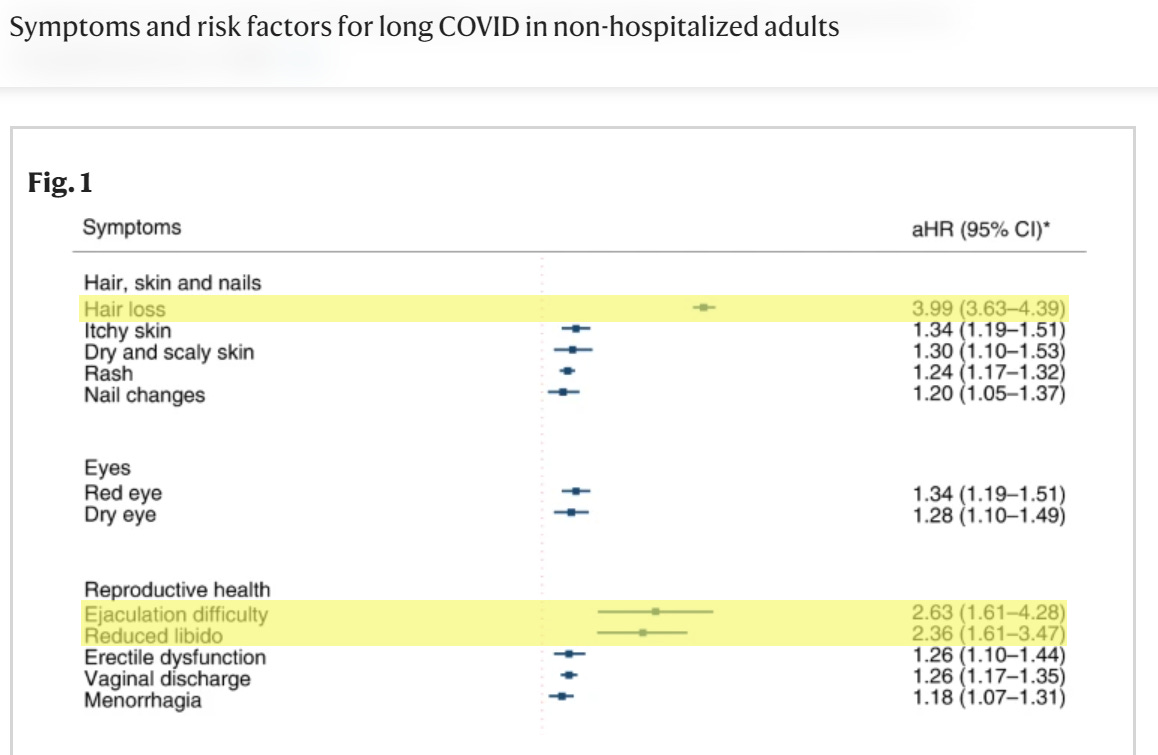 Symptoms and risk factors for long COVID in non-hospitalized adults

Fig. 1

| Symptoms | aHR (95% CI)* |
|---|---|
| Hair, skin and nails | |
| Hair loss | 3.99 (3.63–4.39) |
| Itchy skin | 1.34 (1.19–1.51) |
| Dry and scaly skin | 1.30 (1.10–1.53) |
| Rash | 1.24 (1.17–1.32) |
| Nail changes | 1.20 (1.05–1.37) |
| Eyes | |
| Red eye | 1.34 (1.19–1.51) |
| Dry eye | 1.28 (1.10–1.49) |
| Reproductive health | |
| Ejaculation difficulty | 2.63 (1.61–4.28) |
| Reduced libido | 2.36 (1.61–3.47) |
| Erectile dysfunction | 1.26 (1.10–1.44) |
| Vaginal discharge | 1.26 (1.17–1.35) |
| Menorrhagia | 1.18 (1.07–1.31) |